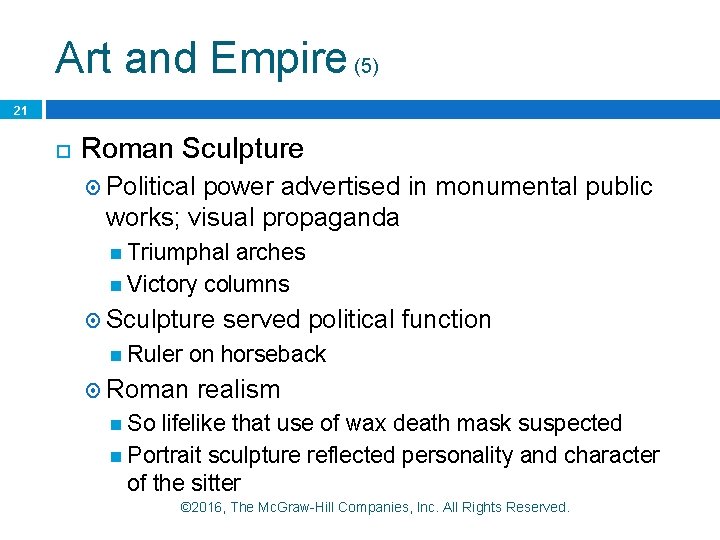 Art and Empire (5)

21

Roman Sculpture

Political power advertised in monumental public works; visual propaganda

Triumphal arches

Victory columns

Sculpture served political function

Ruler on horseback

Roman realism

So lifelike that use of wax death mask suspected

Portrait sculpture reflected personality and character of the sitter

©2016, The McGraw-Hill Companies, Inc. All Rights Reserved.